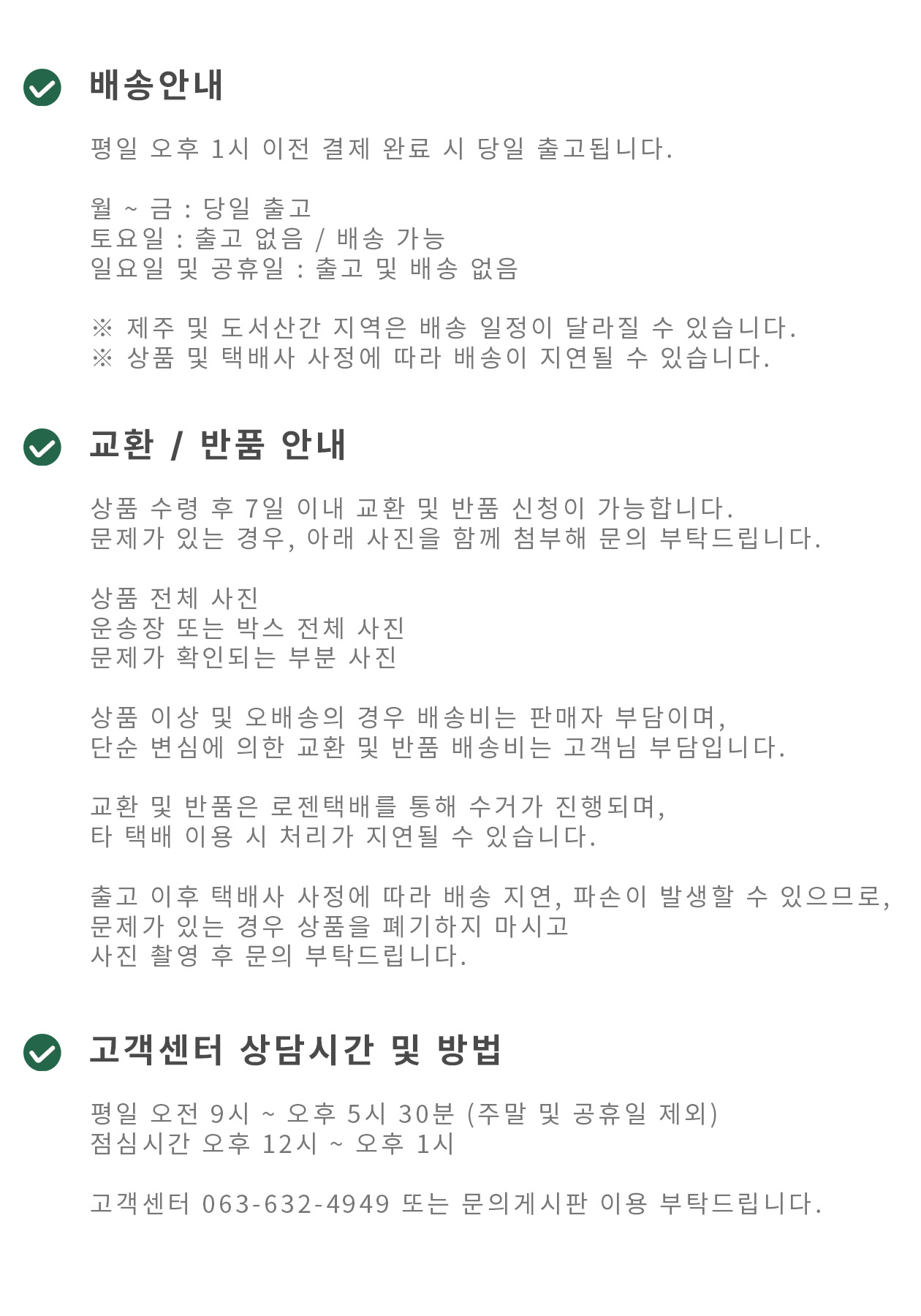 배송안내

평일 오후 1시 이전 결제 완료 시 당일 출고됩니다.

월 ~ 금 : 당일 출고
토요일 : 출고 없음 / 배송 가능
일요일 및 공휴일 : 출고 및 배송 없음

※ 제주 및 도서산간 지역은 배송 일정이 달라질 수 있습니다.
※ 상품 및 택배사 사정에 따라 배송이 지연될 수 있습니다.

교환 / 반품 안내

상품 수령 후 7일 이내 교환 및 반품 신청이 가능합니다.
문제가 있는 경우, 아래 사진을 함께 첨부해 문의 부탁드립니다.

상품 전체 사진
운송장 또는 박스 전체 사진
문제가 확인되는 부분 사진

상품 이상 및 오배송의 경우 배송비는 판매자 부담이며,
단순 변심에 의한 교환 및 반품 배송비는 고객님 부담입니다.

교환 및 반품은 로젠택배를 통해 수거가 진행되며,
타 택배 이용 시 처리가 지연될 수 있습니다.

출고 이후 택배사 사정에 따라 배송 지연, 파손이 발생할 수 있으므로,
문제가 있는 경우 상품을 폐기하지 마시고
사진 촬영 후 문의 부탁드립니다.

고객센터 상담시간 및 방법

평일 오전 9시 ~ 오후 5시 30분 (주말 및 공휴일 제외)
점심시간 오후 12시 ~ 오후 1시

고객센터 063-632-4949 또는 문의게시판 이용 부탁드립니다.